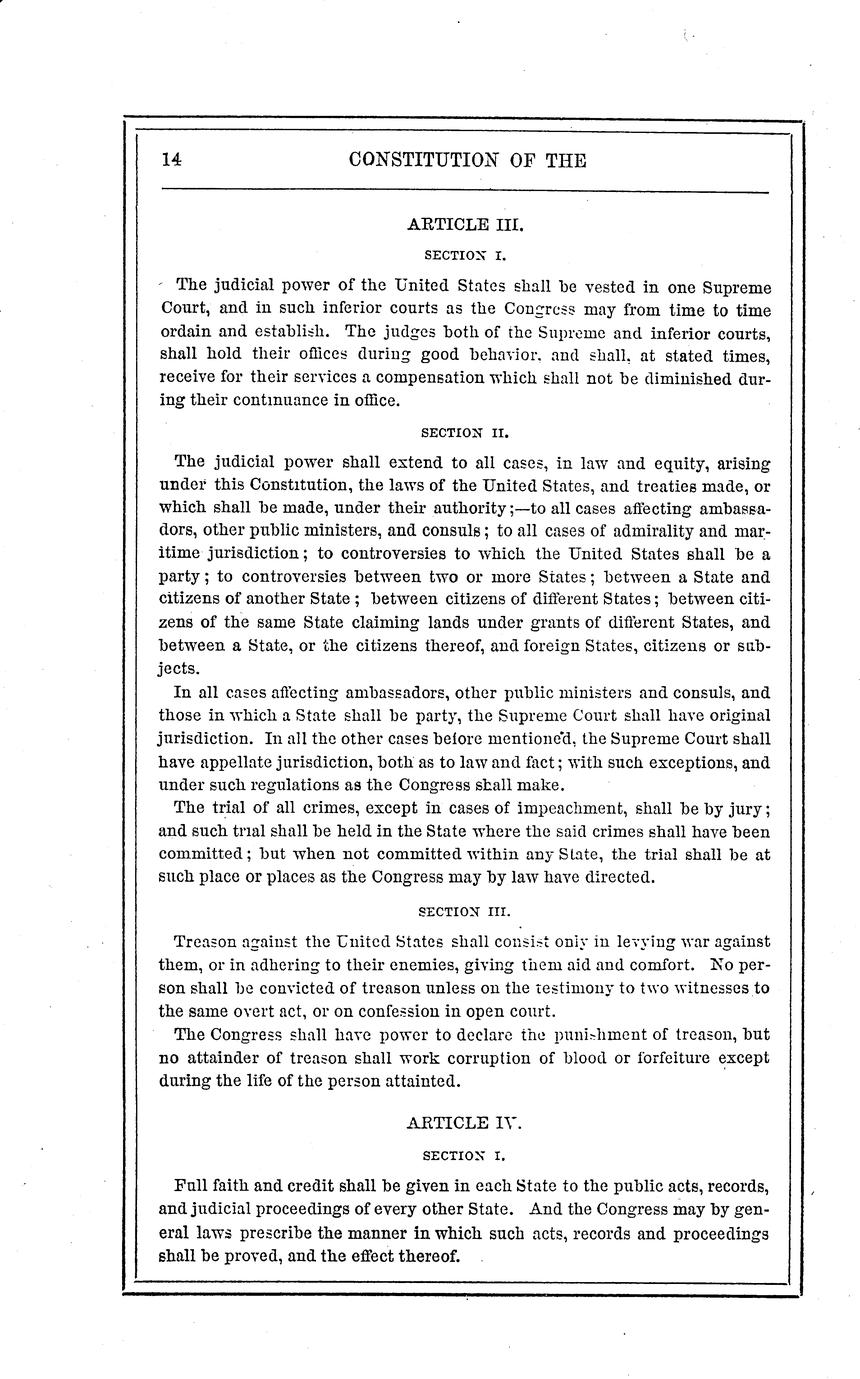 14 CONSTITUTION OF THE

ARTICLE III.

SECTION I.

The judicial power of the United States shall be vested in one Supreme Court, and in such inferior courts as the Congress may from time to time ordain and establish. The judges both of the Supreme and inferior courts, shall hold their offices during good behavior, and shall, at stated times, receive for their services a compensation which shall not be diminished during their continuance in office.

SECTION II.

The judicial power shall extend to all cases, in law and equity, arising under this Constitution, the laws of the United States, and treaties made, or which shall be made, under their authority;—to all cases affecting ambassadors, other public ministers, and consuls; to all cases of admirality and maritime jurisdiction; to controversies to which the United States shall be a party; to controversies between two or more States; between a State and citizens of another State; between citizens of different States; between citizens of the same State claiming lands under grants of different States, and between a State, or the citizens thereof, and foreign States, citizens or subjects.

In all cases affecting ambassadors, other public ministers and consuls, and those in which a State shall be party, the Supreme Court shall have original jurisdiction. In all the other cases before mentioned, the Supreme Court shall have appellate jurisdiction, both as to law and fact; with such exceptions, and under such regulations as the Congress shall make.

The trial of all crimes, except in cases of impeachment, shall be by jury; and such trial shall be held in the State where the said crimes shall have been committed; but when not committed within any State, the trial shall be at such place or places as the Congress may by law have directed.

SECTION III.

Treason against the United States shall consist only in levying war against them, or in adhering to their enemies, giving them aid and comfort. No person shall be convicted of treason unless on the testimony to two witnesses to the same overt act, or on confession in open court.

The Congress shall have power to declare the punishment of treason, but no attainder of treason shall work corruption of blood or forfeiture except during the life of the person attainted.

ARTICLE IV.

SECTION I.

Full faith and credit shall be given in each State to the public acts, records, and judicial proceedings of every other State. And the Congress may by general laws prescribe the manner in which such acts, records and proceedings shall be proved, and the effect thereof.